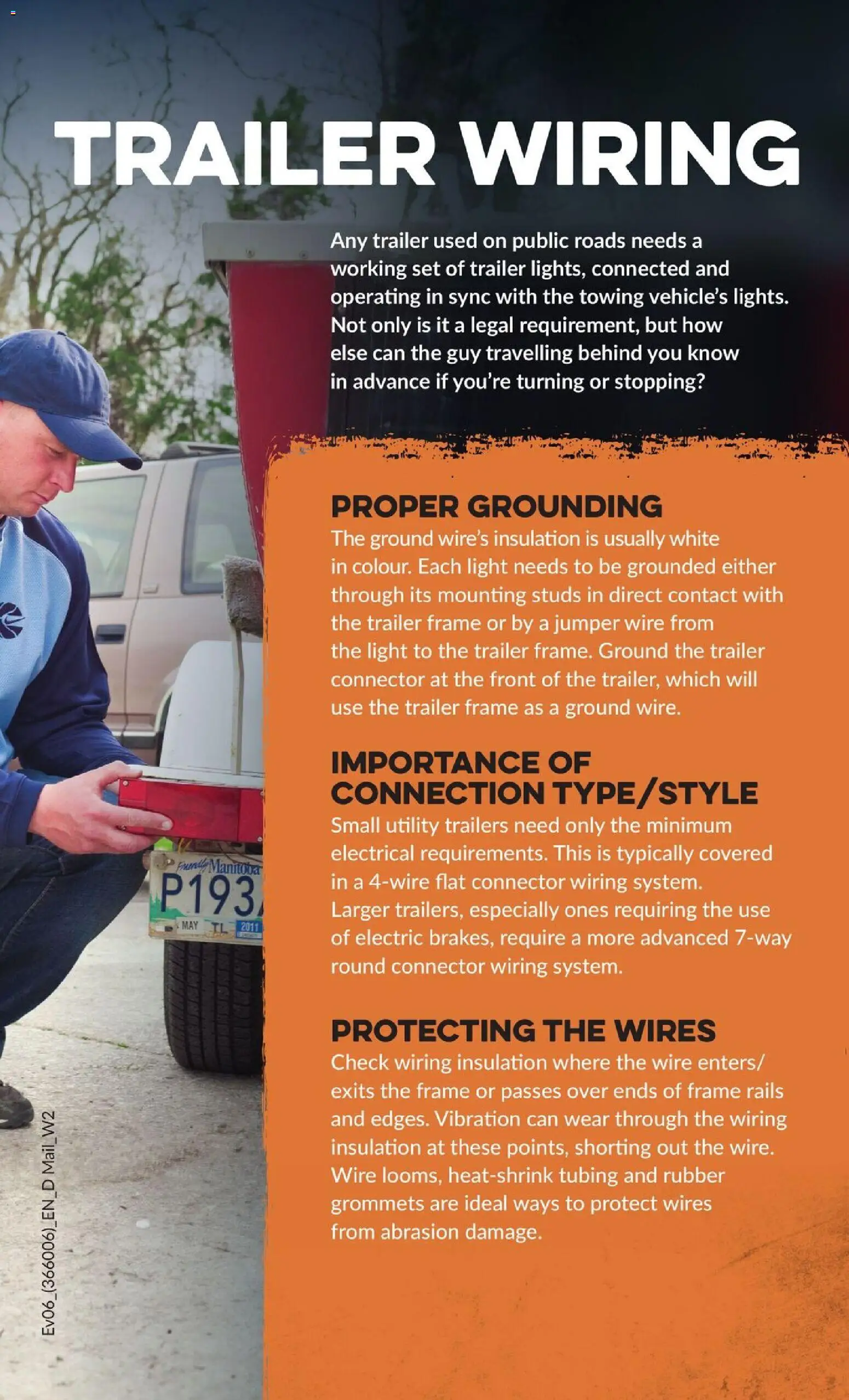 TRAILER WIRING

Any trailer used on public roads needs a working set of trailer lights, connected and operating in sync with the towing vehicle's lights. Not only is it a legal requirement, but how else can the guy travelling behind you know in advance if you're turning or stopping?

PROPER GROUNDING
The ground wire's insulation is usually white in colour. Each light needs to be grounded either through its mounting studs in direct contact with the trailer frame or by a jumper wire from the light to the trailer frame. Ground the trailer connector at the front of the trailer, which will use the trailer frame as a ground wire.

IMPORTANCE OF CONNECTION TYPE/STYLE
Small utility trailers need only the minimum electrical requirements. This is typically covered in a 4-wire flat connector wiring system. Larger trailers, especially ones requiring the use of electric brakes, require a more advanced 7-way round connector wiring system.

PROTECTING THE WIRES
Check wiring insulation where the wire enters/exits the frame or passes over ends of frame rails and edges. Vibration can wear through the wiring insulation at these points, shorting out the wire. Wire looms, heat-shrink tubing and rubber grommets are ideal ways to protect wires from abrasion damage.

Friendly Manitoba
P193
MAY TL 2011

Ev06_(366006)_EN_D Mail_W2